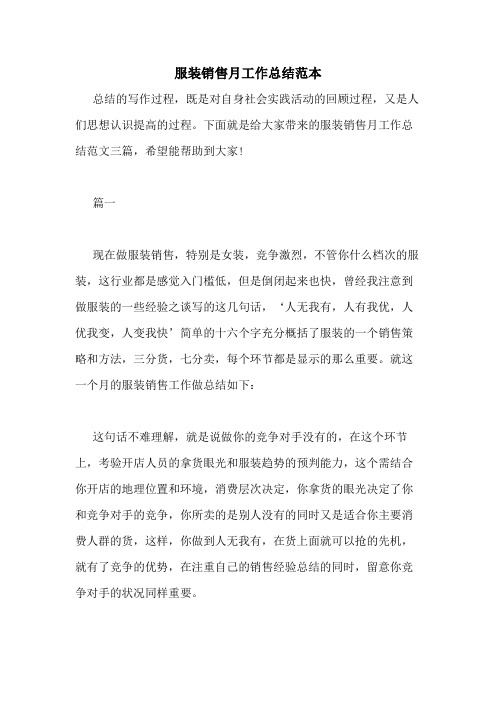 服装销售月工作总结范本

总结的写作过程，既是对自身社会实践活动的回顾过程，又是人们思想认识提高的过程。下面就是给大家带来的服装销售月工作总结范文三篇，希望能帮助到大家!

篇一

现在做服装销售，特别是女装，竞争激烈，不管你什么档次的服装，这行业都是感觉入门槛低，但是倒闭起来也快，曾经我注意到做服装的一些经验之谈写的这几句话，‘人无我有，人有我优，人优我变，人变我快’简单的十六个字充分概括了服装的一个销售策略和方法，三分货，七分卖，每个环节都是显示的那么重要。就这一个月的服装销售工作做总结如下:

这句话不难理解，就是说做你的竞争对手没有的，在这个环节上，考验开店人员的拿货眼光和服装趋势的预判能力，这个需结合你开店的地理位置和环境，消费层次决定，你拿货的眼光决定了你和竞争对手的竞争，你所卖的是别人没有的同时又是适合你主要消费人群的货，这样，你做到人无我有，在货上面就可以抢的先机，就有了竞争的优势，在注重自己的销售经验总结的同时，留意你竞争对手的状况同样重要。